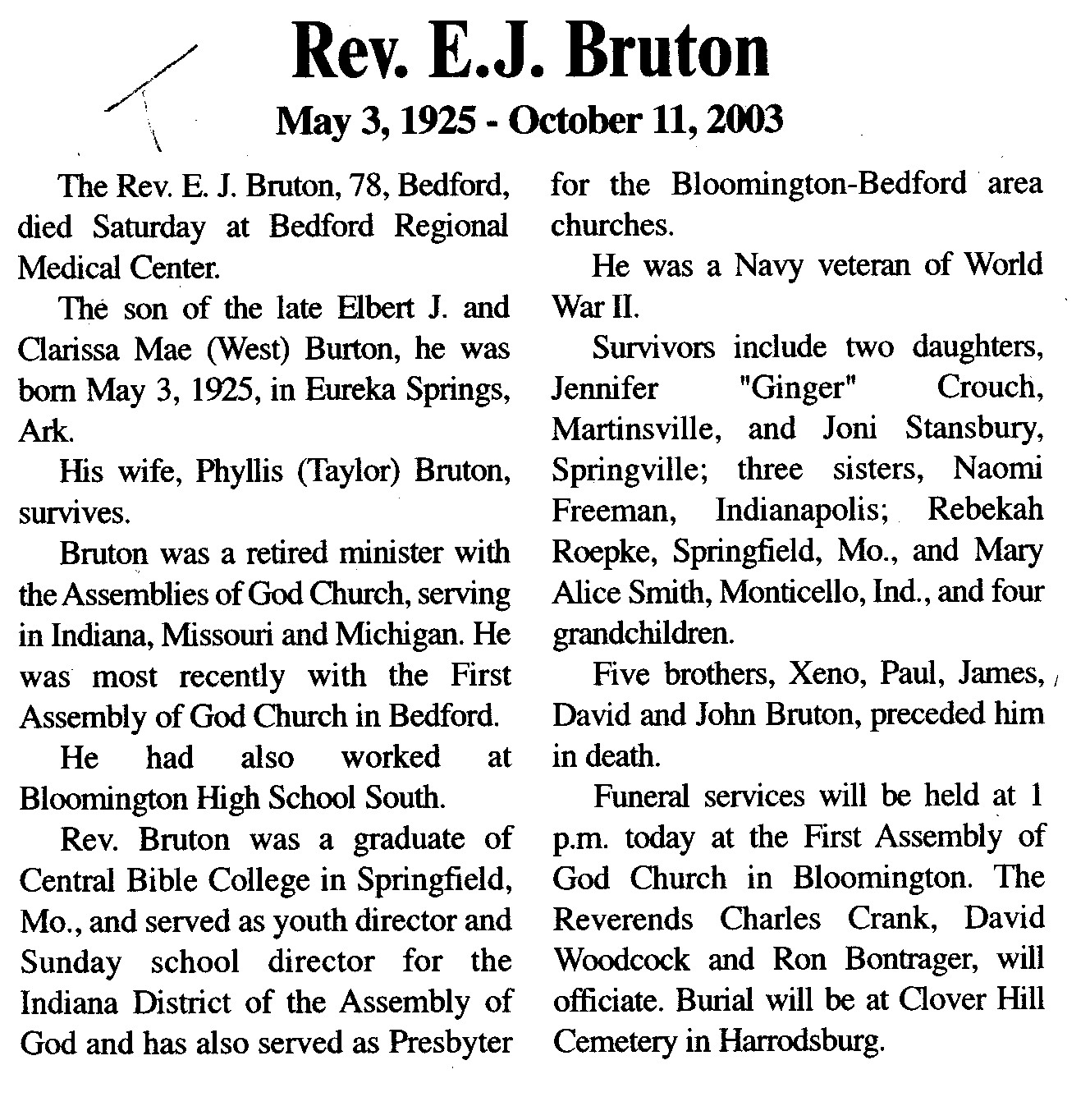 Rev. E.J. Bruton

May 3, 1925 - October 11, 2003

The Rev. E. J. Bruton, 78, Bedford, died Saturday at Bedford Regional Medical Center.

The son of the late Elbert J. and Clarissa Mae (West) Burton, he was born May 3, 1925, in Eureka Springs, Ark.

His wife, Phyllis (Taylor) Bruton, survives.

Bruton was a retired minister with the Assemblies of God Church, serving in Indiana, Missouri and Michigan. He was most recently with the First Assembly of God Church in Bedford.

He had also worked at Bloomington High School South.

Rev. Bruton was a graduate of Central Bible College in Springfield, Mo., and served as youth director and Sunday school director for the Indiana District of the Assembly of God and has also served as Presbyter for the Bloomington-Bedford area churches.

He was a Navy veteran of World War II.

Survivors include two daughters, Jennifer "Ginger" Crouch, Martinsville, and Joni Stansbury, Springville; three sisters, Naomi Freeman, Indianapolis; Rebekah Roepke, Springfield, Mo., and Mary Alice Smith, Monticello, Ind., and four grandchildren.

Five brothers, Xeno, Paul, James, David and John Bruton, preceded him in death.

Funeral services will be held at 1 p.m. today at the First Assembly of God Church in Bloomington. The Reverends Charles Crank, David Woodcock and Ron Bontrager, will officiate. Burial will be at Clover Hill Cemetery in Harrodsburg.